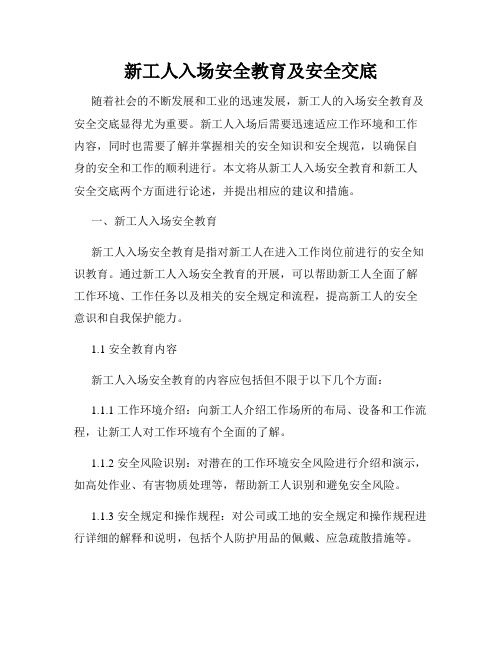 新工人入场安全教育及安全交底

随着社会的不断发展和工业的迅速发展，新工人的入场安全教育及安全交底显得尤为重要。新工人入场后需要迅速适应工作环境和工作内容，同时也需要了解并掌握相关的安全知识和安全规范，以确保自身的安全和工作的顺利进行。本文将从新工人入场安全教育和新工人安全交底两个方面进行论述，并提出相应的建议和措施。

一、新工人入场安全教育

新工人入场安全教育是指对新工人在进入工作岗位前进行的安全知识教育。通过新工人入场安全教育的开展，可以帮助新工人全面了解工作环境、工作任务以及相关的安全规定和流程，提高新工人的安全意识和自我保护能力。

1.1 安全教育内容

新工人入场安全教育的内容应包括但不限于以下几个方面：

1.1.1 工作环境介绍：向新工人介绍工作场所的布局、设备和工作流程，让新工人对工作环境有个全面的了解。

1.1.2 安全风险识别：对潜在的工作环境安全风险进行介绍和演示，如高处作业、有害物质处理等，帮助新工人识别和避免安全风险。

1.1.3 安全规定和操作规程：对公司或工地的安全规定和操作规程进行详细的解释和说明，包括个人防护用品的佩戴、应急疏散措施等。